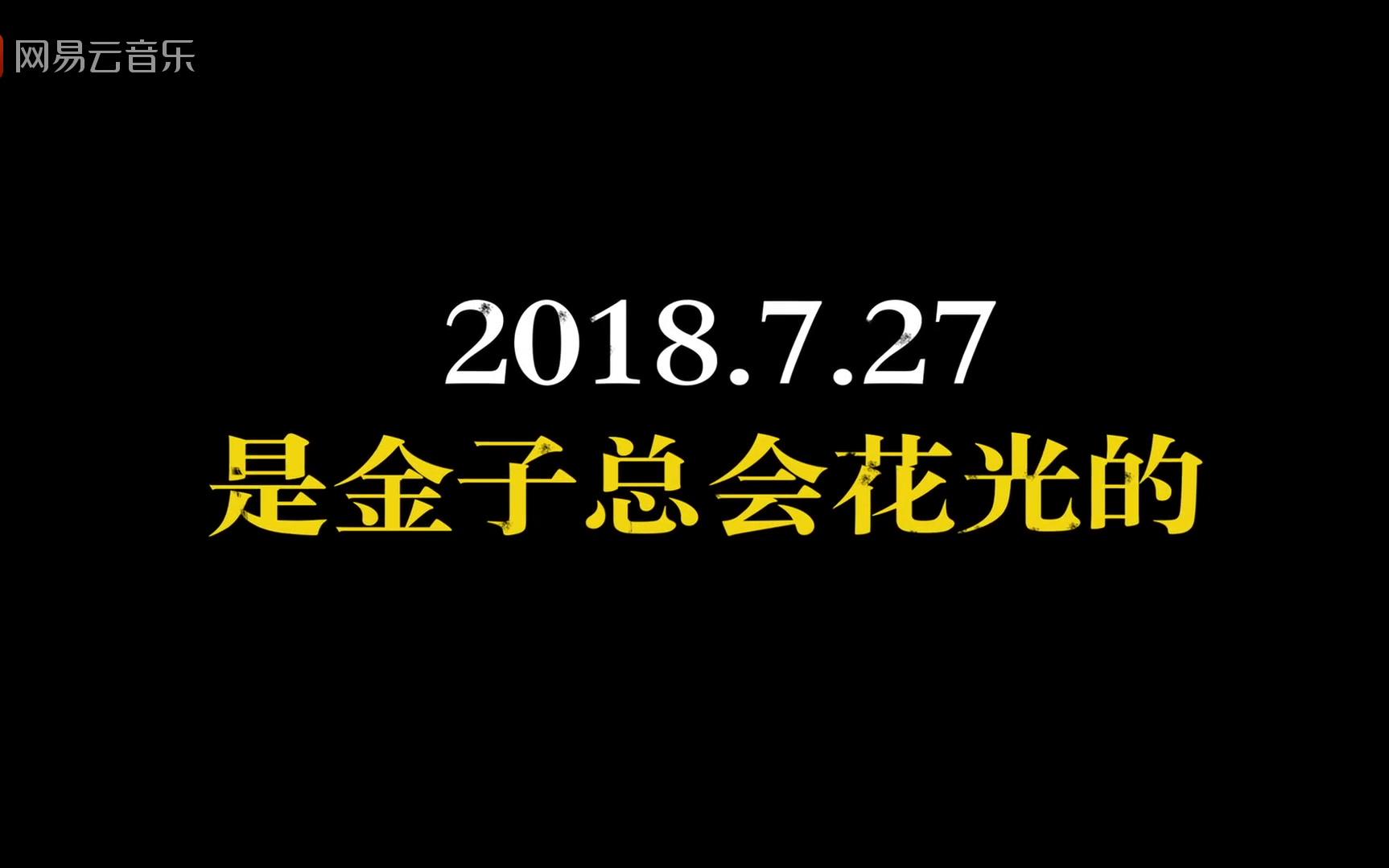 网易云音乐

2018.7.27
是金子总会花光的